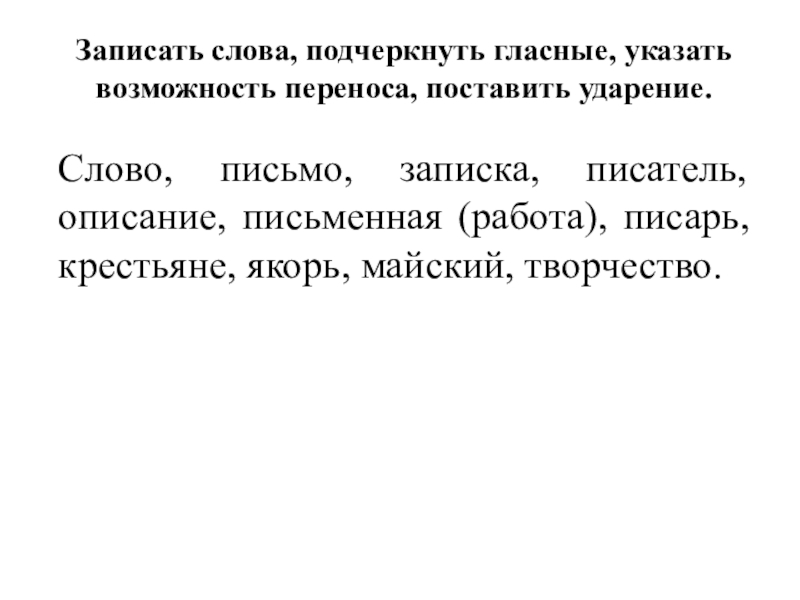 Записать слова, подчеркнуть гласные, указать возможность переноса, поставить ударение.

Слово, письмо, записка, писатель, описание, письменная (работа), писарь, крестьяне, якорь, майский, творчество.